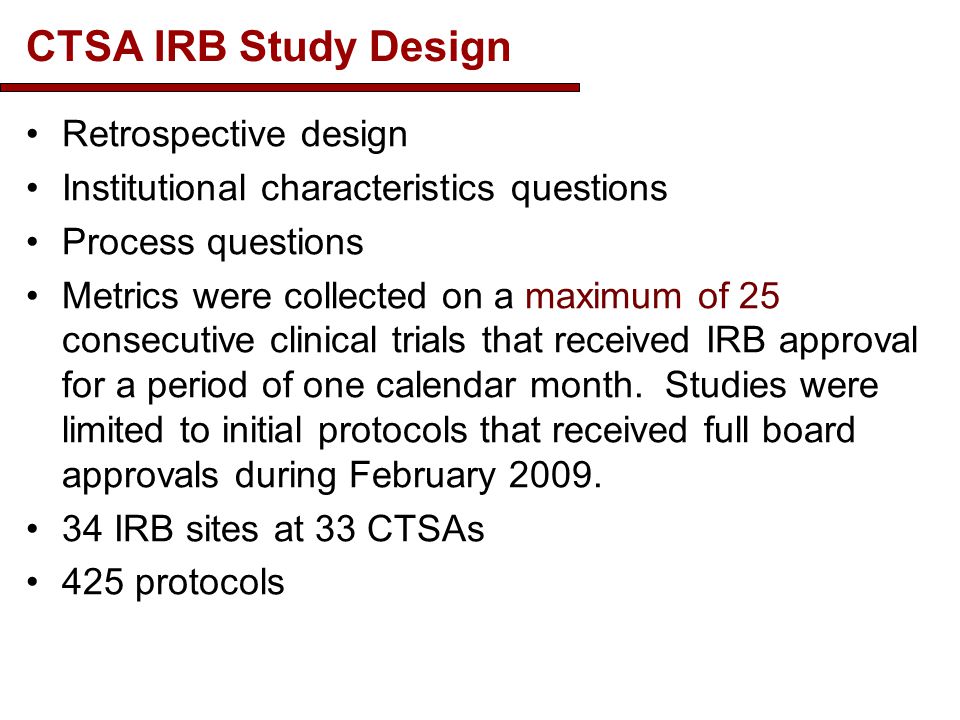 CTSA IRB Study Design

• Retrospective design
• Institutional characteristics questions
• Process questions
• Metrics were collected on a maximum of 25 consecutive clinical trials that received IRB approval for a period of one calendar month. Studies were limited to initial protocols that received full board approvals during February 2009.
• 34 IRB sites at 33 CTSAs
• 425 protocols